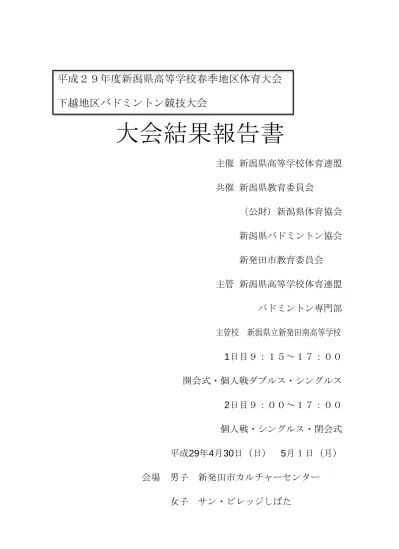 平成２９年度新潟県高等学校春季地区体育大会

下越地区バドミントン競技大会

大会結果報告書

主催　新潟県高等学校体育連盟

共催　新潟県教育委員会

（公財）新潟県体育協会

新潟県バドミントン協会

新発田市教育委員会

主管　新潟県高等学校体育連盟

バドミントン専門部

主管校　新潟県立新発田南高等学校

1日目９：１５～１７：００

開会式・個人戦ダブルス・シングルス

2日目９：００～１７：００

個人戦・シングルス・閉会式

平成29年4月30日（日）　5月１日（月）

会場　男子　新発田市カルチャーセンター

女子　サン・ビレッジしばた